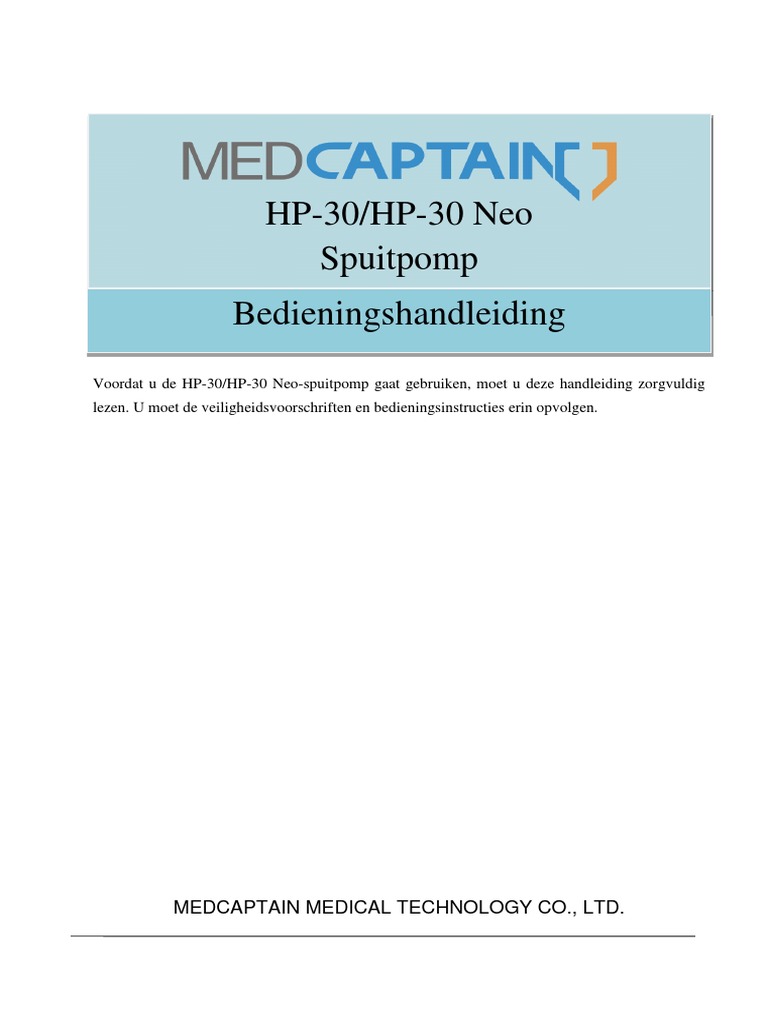 MEDCAPTAIN

HP-30/HP-30 Neo
Spuitpomp

Bedieningshandleiding

Voordat u de HP-30/HP-30 Neo-spuitpomp gaat gebruiken, moet u deze handleiding zorgvuldig lezen. U moet de veiligheidsvoorschriften en bedieningsinstructies erin opvolgen.

MEDCAPTAIN MEDICAL TECHNOLOGY CO., LTD.